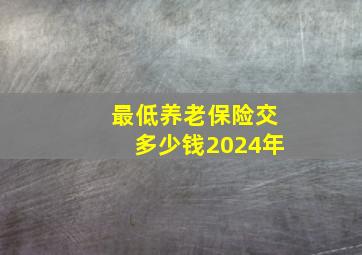 最低养老保险交多少钱2024年